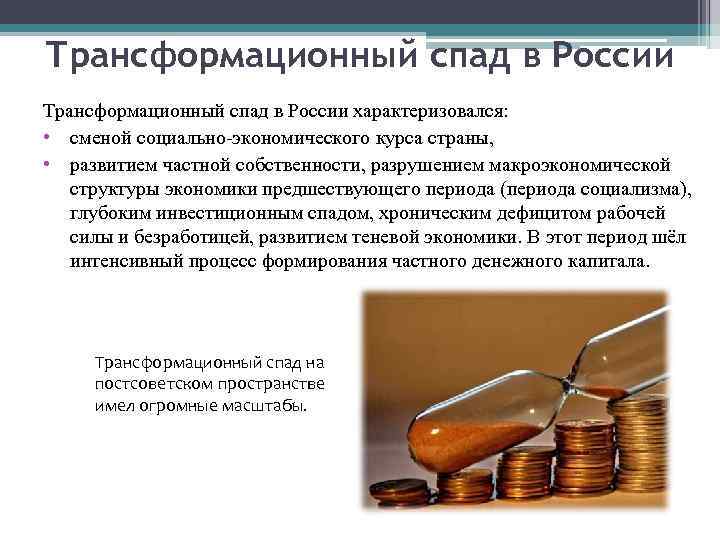 Трансформационный спад в России

Трансформационный спад в России характеризовался:
• сменой социально-экономического курса страны,
• развитием частной собственности, разрушением макроэкономической структуры экономики предшествующего периода (периода социализма), глубоким инвестиционным спадом, хроническим дефицитом рабочей силы и безработицей, развитием теневой экономики. В этот период шёл интенсивный процесс формирования частного денежного капитала.

Трансформационный спад на постсоветском пространстве имел огромные масштабы.